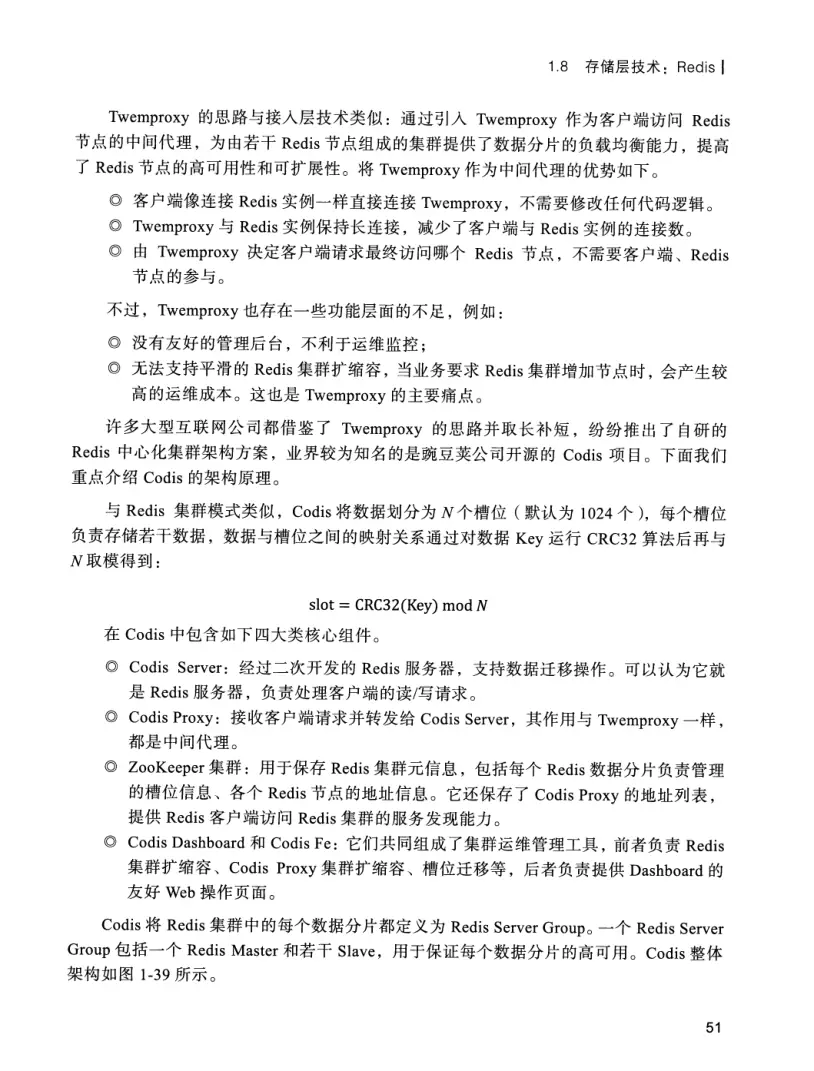 1.8 存储层技术：Redis

Twemproxy 的思路与接入层技术类似：通过引入 Twemproxy 作为客户端访问 Redis 节点的中间代理，为由若干 Redis 节点组成的集群提供了数据分片的负载均衡能力，提高了 Redis 节点的高可用性和可扩展性。将 Twemproxy 作为中间代理的优势如下。

◎ 客户端像连接 Redis 实例一样直接连接 Twemproxy，不需要修改任何代码逻辑。

◎ Twemproxy 与 Redis 实例保持长连接，减少了客户端与 Redis 实例的连接数。

◎ 由 Twemproxy 决定客户端请求最终访问哪个 Redis 节点，不需要客户端、Redis 节点的参与。

不过，Twemproxy 也存在一些功能层面的不足，例如：

◎ 没有友好的管理后台，不利于运维监控；

◎ 无法支持平滑的 Redis 集群扩缩容，当业务要求 Redis 集群增加节点时，会产生较高的运维成本。这也是 Twemproxy 的主要痛点。

许多大型互联网公司都借鉴了 Twemproxy 的思路并取长补短，纷纷推出了自研的 Redis 中心化集群架构方案，业界较为知名的是豌豆荚公司开源的 Codis 项目。下面我们重点介绍 Codis 的架构原理。

与 Redis 集群模式类似，Codis 将数据划分为 $N$ 个槽位（默认为 1024 个），每个槽位负责存储若干数据，数据与槽位之间的映射关系通过对数据 Key 运行 CRC32 算法后再与 $N$ 取模得到：

$\text{slot} = \text{CRC32(Key)} \bmod N$

在 Codis 中包含如下四大类核心组件。

◎ Codis Server：经过二次开发的 Redis 服务器，支持数据迁移操作。可以认为它就是 Redis 服务器，负责处理客户端的读/写请求。

◎ Codis Proxy：接收客户端请求并转发给 Codis Server，其作用与 Twemproxy 一样，都是中间代理。

◎ ZooKeeper 集群：用于保存 Redis 集群元信息，包括每个 Redis 数据分片负责管理的槽位信息、各个 Redis 节点的地址信息。它还保存了 Codis Proxy 的地址列表，提供 Redis 客户端访问 Redis 集群的服务发现能力。

◎ Codis Dashboard 和 Codis Fe：它们共同组成了集群运维管理工具，前者负责 Redis 集群扩缩容、Codis Proxy 集群扩缩容、槽位迁移等，后者负责提供 Dashboard 的友好 Web 操作页面。

Codis 将 Redis 集群中的每个数据分片都定义为 Redis Server Group。一个 Redis Server Group 包括一个 Redis Master 和若干 Slave，用于保证每个数据分片的高可用。Codis 整体架构如图 1-39 所示。

51